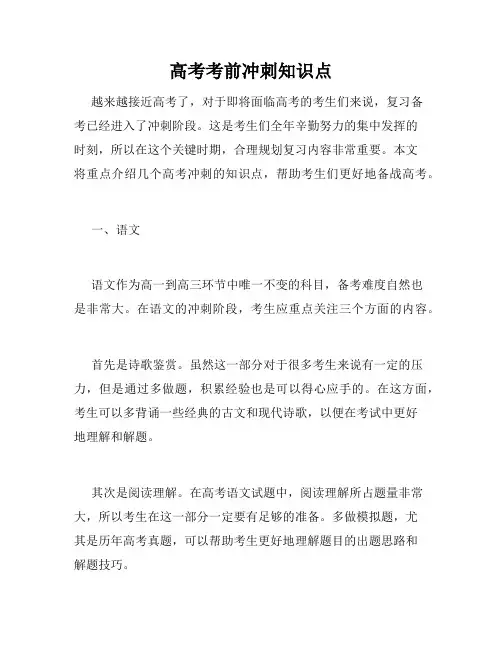 高考考前冲刺知识点

越来越接近高考了，对于即将面临高考的考生们来说，复习备考已经进入了冲刺阶段。这是考生们全年辛勤努力的集中发挥的时刻，所以在这个关键时期，合理规划复习内容非常重要。本文将重点介绍几个高考冲刺的知识点，帮助考生们更好地备战高考。

一、语文

语文作为高一到高三环节中唯一不变的科目，备考难度自然也是非常大。在语文的冲刺阶段，考生应重点关注三个方面的内容。

首先是诗歌鉴赏。虽然这一部分对于很多考生来说有一定的压力，但是通过多做题，积累经验也是可以得心应手的。在这方面，考生可以多背诵一些经典的古文和现代诗歌，以便在考试中更好地理解和解题。

其次是阅读理解。在高考语文试题中，阅读理解所占题量非常大，所以考生在这一部分一定要有足够的准备。多做模拟题，尤其是历年高考真题，可以帮助考生更好地理解题目的出题思路和解题技巧。